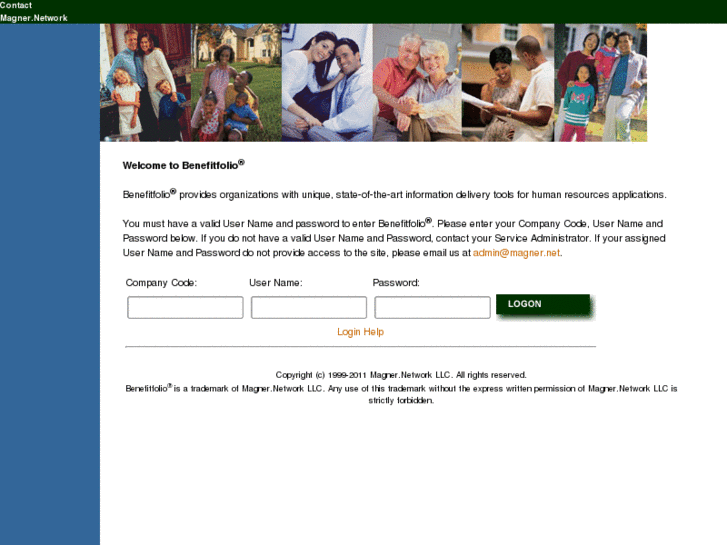 Contact
Magner.Network

Welcome to Benefitfolio®

Benefitfolio® provides organizations with unique, state-of-the-art information delivery tools for human resources applications.

You must have a valid User Name and password to enter Benefitfolio®. Please enter your Company Code, User Name and Password below. If you do not have a valid User Name and Password, contact your Service Administrator. If your assigned User Name and Password do not provide access to the site, please email us at admin@magner.net.

Company Code: User Name: Password:

LOGON

Login Help

Copyright (c) 1999-2011 Magner.Network LLC. All rights reserved.
Benefitfolio® is a trademark of Magner.Network LLC. Any use of this trademark without the express written permission of Magner.Network LLC is strictly forbidden.